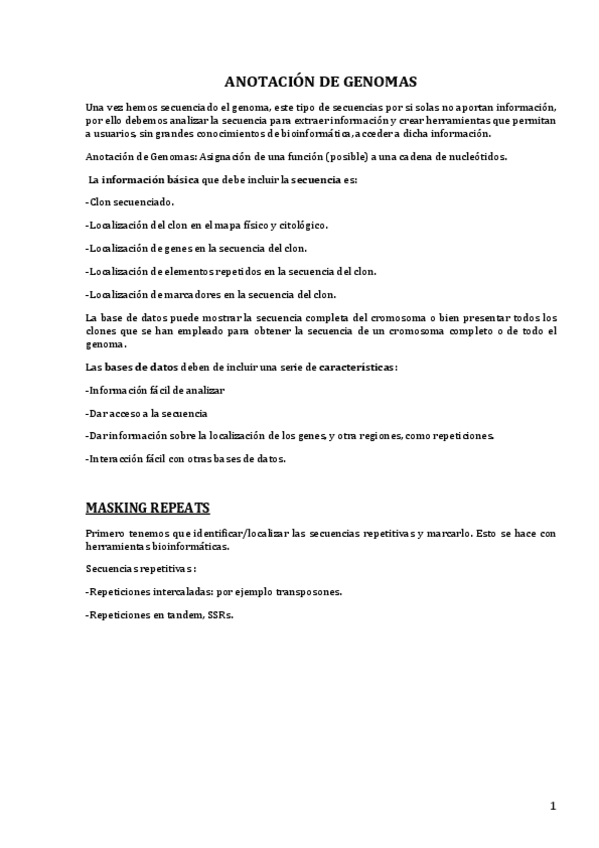 ANOTACIÓN DE GENOMAS

Una vez hemos secuenciado el genoma, este tipo de secuencias por si solas no aportan información, por ello debemos analizar la secuencia para extraer información y crear herramientas que permitan a usuarios, sin grandes conocimientos de bioinformática, acceder a dicha información.

Anotación de Genomas: Asignación de una función (posible) a una cadena de nucleótidos.

La información básica que debe incluir la secuencia es:

-Clon secuenciado.

-Localización del clon en el mapa físico y citológico.

-Localización de genes en la secuencia del clon.

-Localización de elementos repetidos en la secuencia del clon.

-Localización de marcadores en la secuencia del clon.

La base de datos puede mostrar la secuencia completa del cromosoma o bien presentar todos los clones que se han empleado para obtener la secuencia de un cromosoma completo o de todo el genoma.

Las bases de datos deben de incluir una serie de características:

-Información fácil de analizar

-Dar acceso a la secuencia

-Dar información sobre la localización de los genes, y otra regiones, como repeticiones.

-Interacción fácil con otras bases de datos.

MASKING REPEATS

Primero tenemos que identificar/localizar las secuencias repetitivas y marcarlo. Esto se hace con herramientas bioinformáticas.

Secuencias repetitivas:

-Repeticiones intercaladas: por ejemplo transposones.

-Repeticiones en tandem, SSRs.

1